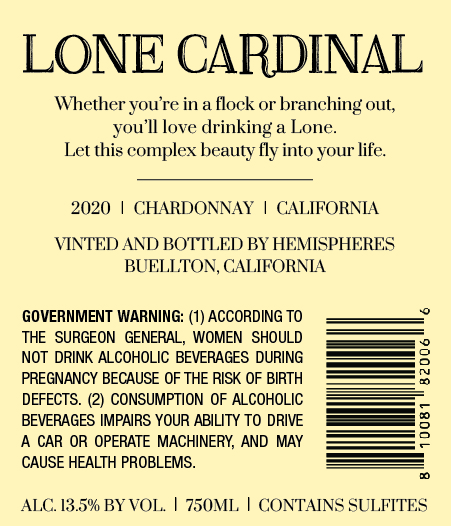 LONE CARDINAL

Whether you're in a flock or branching out, you'll love drinking a Lone. Let this complex beauty fly into your life.

2020 | CHARDONNAY | CALIFORNIA

VINTED AND BOTTLED BY HEMISPHERES BUELLTON, CALIFORNIA

GOVERNMENT WARNING: (1) ACCORDING TO THE SURGEON GENERAL, WOMEN SHOULD NOT DRINK ALCOHOLIC BEVERAGES DURING PREGNANCY BECAUSE OF THE RISK OF BIRTH DEFECTS. (2) CONSUMPTION OF ALCOHOLIC BEVERAGES IMPAIRS YOUR ABILITY TO DRIVE A CAR OR OPERATE MACHINERY, AND MAY CAUSE HEALTH PROBLEMS.

8 10081 82006 6

ALC. 13.5% BY VOL. | 750ML | CONTAINS SULFITES